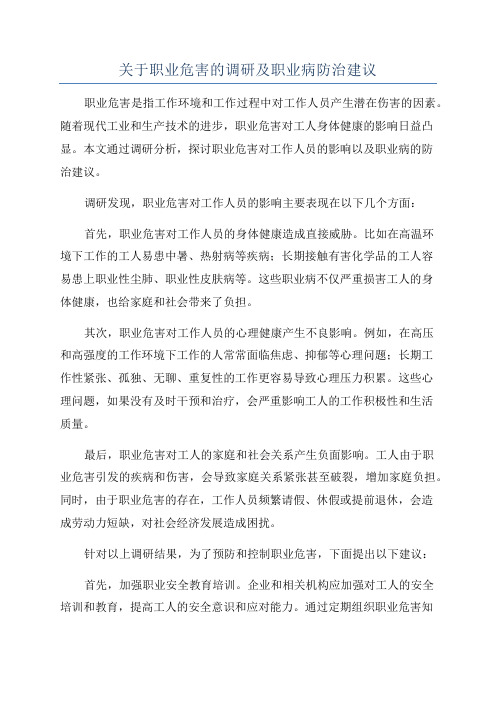 关于职业危害的调研及职业病防治建议

职业危害是指工作环境和工作过程中对工作人员产生潜在伤害的因素。随着现代工业和生产技术的进步，职业危害对工人身体健康的影响日益凸显。本文通过调研分析，探讨职业危害对工作人员的影响以及职业病的防治建议。

调研发现，职业危害对工作人员的影响主要表现在以下几个方面：

首先，职业危害对工作人员的身体健康造成直接威胁。比如在高温环境下工作的工人易患中暑、热射病等疾病；长期接触有害化学品的工人容易患上职业性尘肺、职业性皮肤病等。这些职业病不仅严重损害工人的身体健康，也给家庭和社会带来了负担。

其次，职业危害对工作人员的心理健康产生不良影响。例如，在高压和高强度的工作环境下工作的人常常面临焦虑、抑郁等心理问题；长期工作性紧张、孤独、无聊、重复性的工作更容易导致心理压力积累。这些心理问题，如果没有及时干预和治疗，会严重影响工人的工作积极性和生活质量。

最后，职业危害对工人的家庭和社会关系产生负面影响。工人由于职业危害引发的疾病和伤害，会导致家庭关系紧张甚至破裂，增加家庭负担。同时，由于职业危害的存在，工作人员频繁请假、休假或提前退休，会造成劳动力短缺，对社会经济发展造成困扰。

针对以上调研结果，为了预防和控制职业危害，下面提出以下建议：

首先，加强职业安全教育培训。企业和相关机构应加强对工人的安全培训和教育，提高工人的安全意识和应对能力。通过定期组织职业危害知